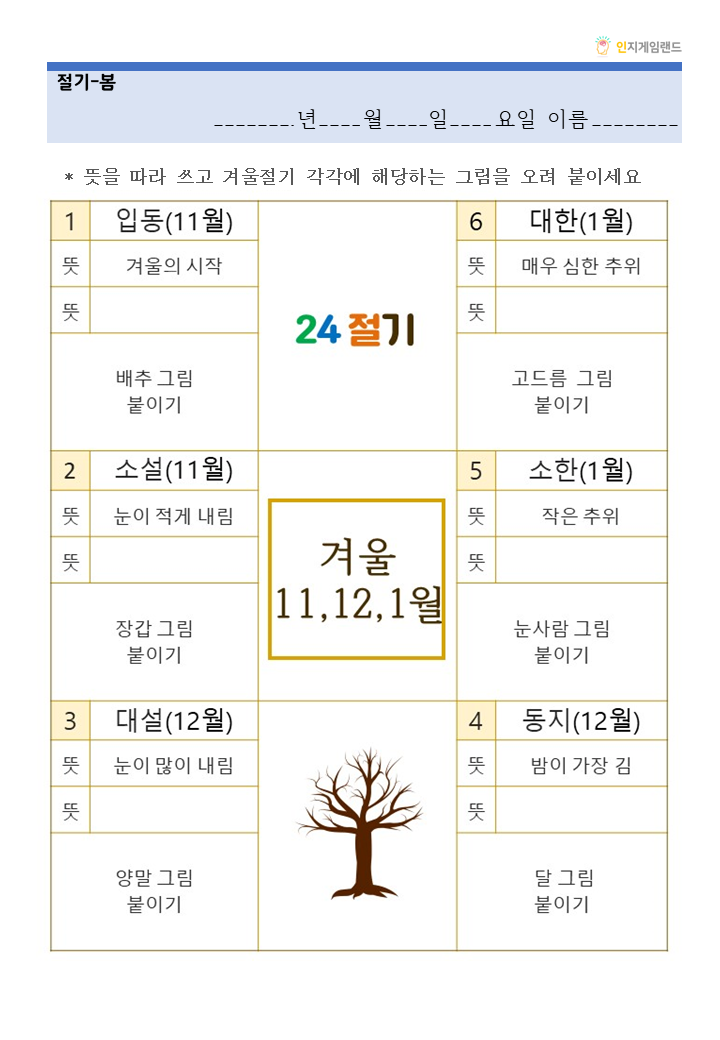 인지게임랜드

절기-봄

____년____월____일____요일 이름____

* 뜻을 따라 쓰고 겨울절기 각각에 해당하는 그림을 오려 붙이세요

1 입동(11월)

뜻 겨울의 시작

뜻

배추 그림
붙이기

2 소설(11월)

뜻 눈이 적게 내림

뜻

장갑 그림
붙이기

3 대설(12월)

뜻 눈이 많이 내림

뜻

양말 그림
붙이기

24 절기

겨울
11,12,1월

6 대한(1월)

뜻 매우 심한 추위

뜻

고드름 그림
붙이기

5 소한(1월)

뜻 작은 추위

뜻

눈사람 그림
붙이기

4 동지(12월)

뜻 밤이 가장 김

뜻

달 그림
붙이기